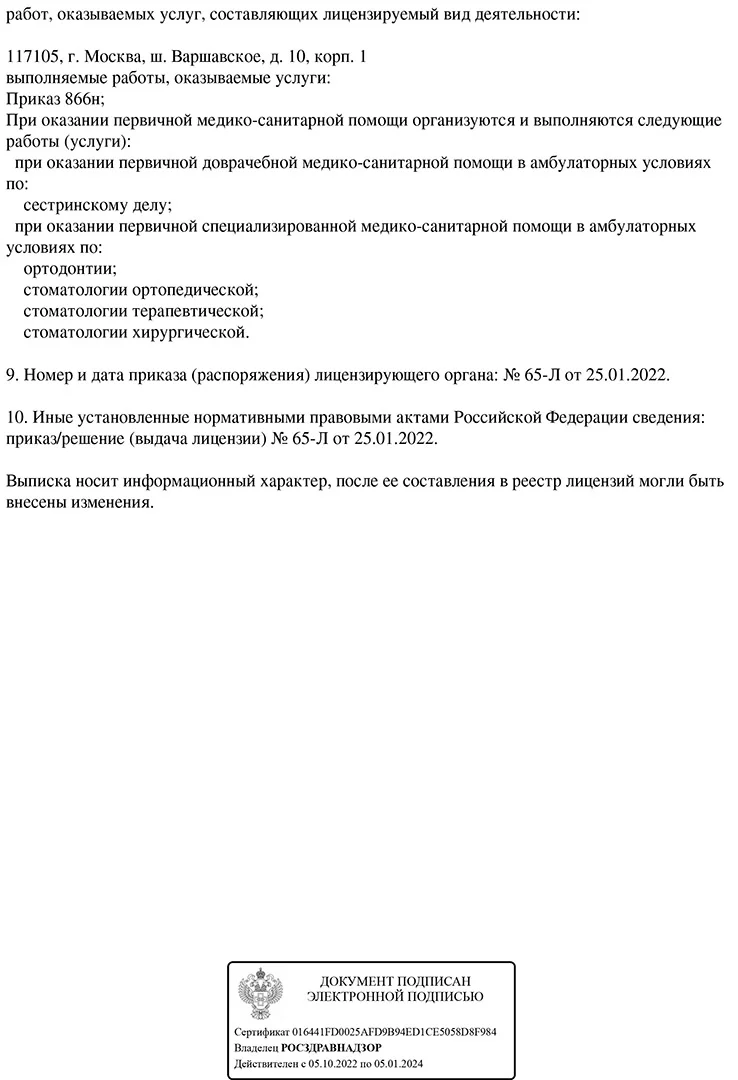 работ, оказываемых услуг, составляющих лицензируемый вид деятельности:

117105, г. Москва, ш. Варшавское, д. 10, корп. 1
выполняемые работы, оказываемые услуги:
Приказ 866н;
При оказании первичной медико-санитарной помощи организуются и выполняются следующие работы (услуги):
при оказании первичной доврачебной медико-санитарной помощи в амбулаторных условиях по:
сестринскому делу;
при оказании первичной специализированной медико-санитарной помощи в амбулаторных условиях по:
ортодонтии;
стоматологии ортопедической;
стоматологии терапевтической;
стоматологии хирургической.

9. Номер и дата приказа (распоряжения) лицензирующего органа: № 65-Л от 25.01.2022.

10. Иные установленные нормативными правовыми актами Российской Федерации сведения: приказ/решение (выдача лицензии) № 65-Л от 25.01.2022.

Выписка носит информационный характер, после ее составления в реестр лицензий могли быть внесены изменения.

ДОКУМЕНТ ПОДПИСАН
ЭЛЕКТРОННОЙ ПОДПИСЬЮ

Сертификат 016441FD0025AFD9B94ED1CE5058D8F984
Владелец РОСЗДРАВНАДЗОР
Действителен с 05.10.2022 по 05.01.2024